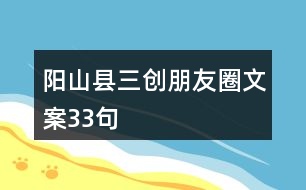 阳山县三创朋友圈文案33句